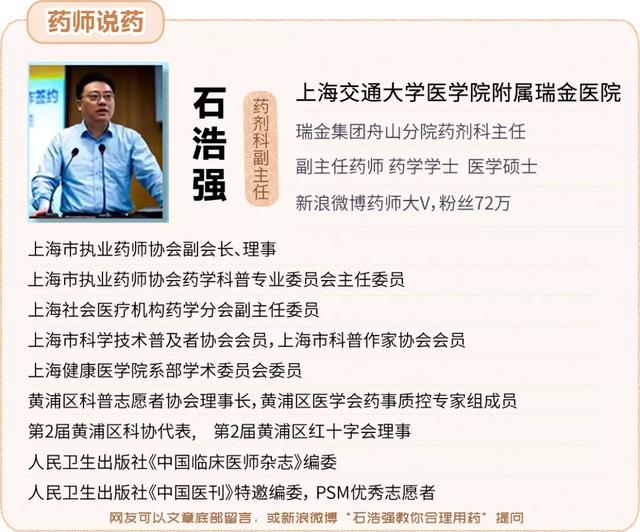 药师说药

石浩强

药剂科副主任

上海交通大学医学院附属瑞金医院

瑞金集团舟山分院药剂科主任

副主任药师 药学学士 医学硕士

新浪微博药师大V,粉丝72万

上海市执业药师协会副会长、理事

上海市执业药师协会药学科普专业委员会主任委员

上海社会医疗机构药学分会副主任委员

上海市科学技术普及者协会会员,上海市科普作家协会会员

上海健康医学院系部学术委员会委员

黄浦区科普志愿者协会理事长,黄浦区医学会药事质控专家组成员

第2届黄浦区科协代表, 第2届黄浦区红十字会理事

人民卫生出版社《中国临床医师杂志》编委

人民卫生出版社《中国医刊》特邀编委,PSM优秀志愿者

网友可以文章底部留言,或新浪微博“石浩强教你合理用药”提问